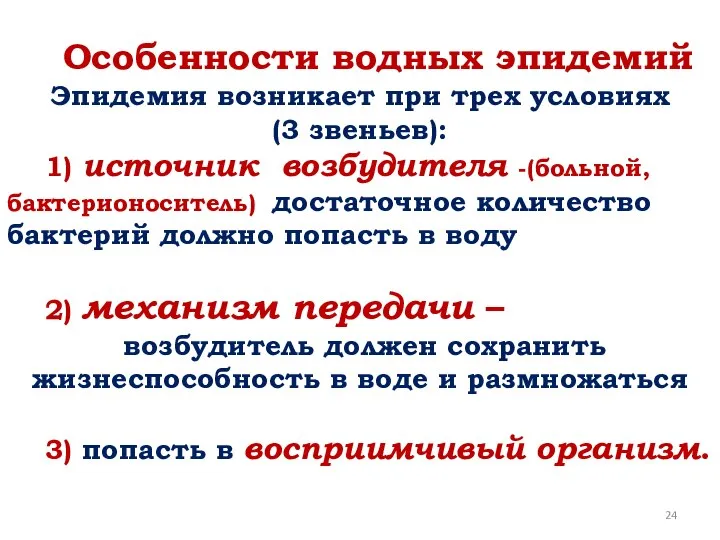 Особенности водных эпидемий

Эпидемия возникает при трех условиях (3 звеньев):

1) источник возбудителя -(больной, бактерионоситель) достаточное количество бактерий должно попасть в воду

2) механизм передачи – возбудитель должен сохранить жизнеспособность в воде и размножаться

3) попасть в восприимчивый организм.

24